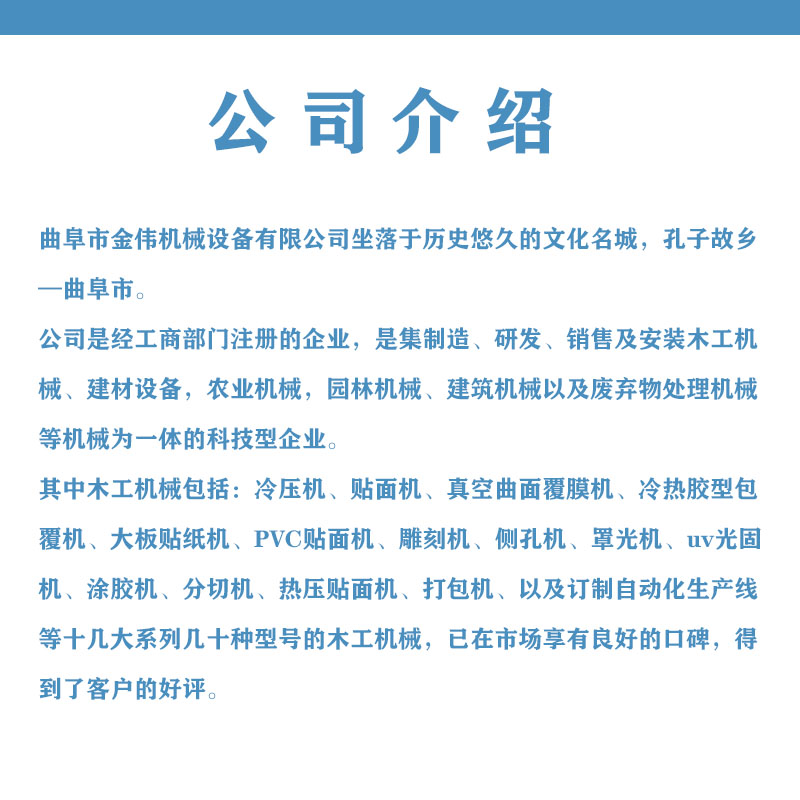 公司介绍

曲阜市金伟机械设备有限公司坐落于历史悠久的文化名城，孔子故乡—曲阜市。

公司是经工商部门注册的企业，是集制造、研发、销售及安装木工机械、建材设备，农业机械，园林机械、建筑机械以及废弃物处理机械等机械为一体的科技型企业。

其中木工机械包括：冷压机、贴面机、真空曲面覆膜机、冷热胶型包覆机、大板贴纸机、PVC贴面机、雕刻机、侧孔机、罩光机、uv光固机、涂胶机、分切机、热压贴面机、打包机、以及订制自动化生产线等十几大系列几十种型号的木工机械，已在市场享有良好的口碑，得到了客户的好评。